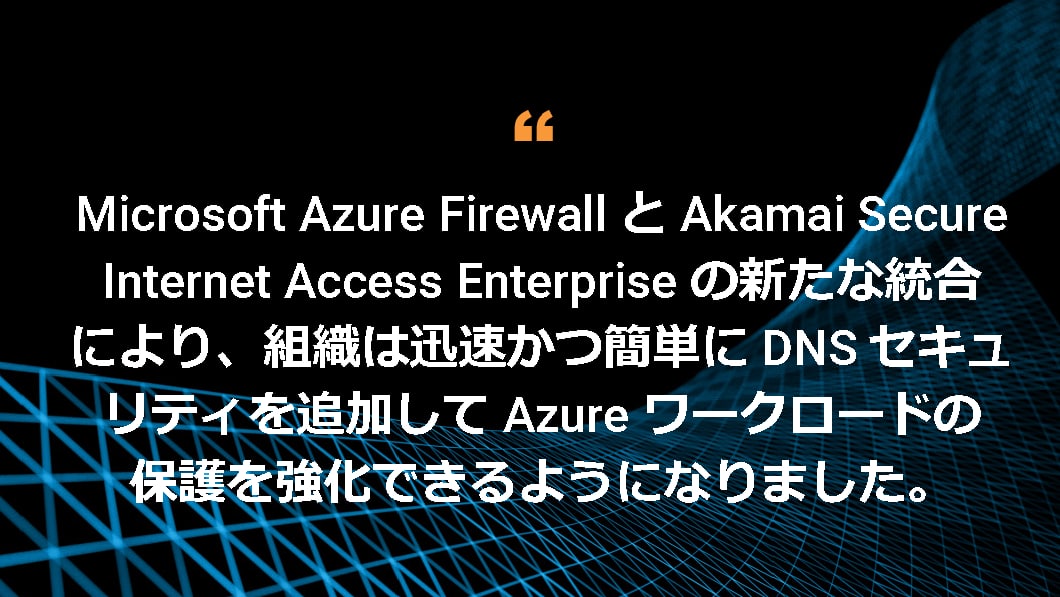 “

Microsoft Azure Firewall と Akamai Secure Internet Access Enterprise の新たな統合により、組織は迅速かつ簡単に DNS セキュリティを追加して Azure ワークロードの保護を強化できるようになりました。